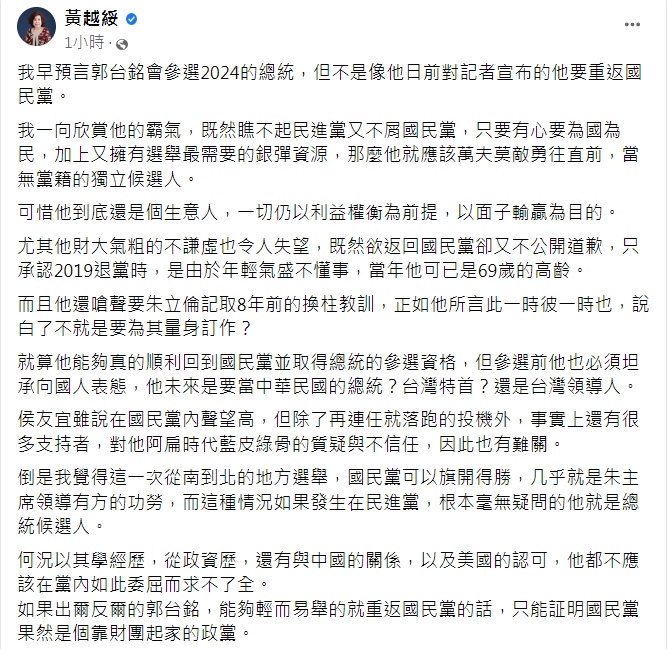 黃越綏
1小時 ·

我早預言郭台銘會參選2024的總統，但不是像他日前對記者宣布的他要重返國民黨。

我一向欣賞他的霸氣，既然瞧不起民進黨又不屑國民黨，只要有心要為國為民，加上又擁有選舉最需要的銀彈資源，那麼他就應該萬夫莫敵勇往直前，當無黨籍的獨立候選人。

可惜他到底還是個生意人，一切仍以利益權衡為前提，以面子輸贏為目的。

尤其他財大氣粗的不謙虛也令人失望，既然欲返回國民黨卻又不公開道歉，只承認2019退黨時，是由於年輕氣盛不懂事，當年他可已是69歲的高齡。

而且他還嗆聲要朱立倫記取8年前的換柱教訓，正如他所言此一時彼一時也，說白了不就是要為其量身訂作？

就算他能夠真的順利回到國民黨並取得總統的參選資格，但參選前他也必須坦承向國人表態，他未來是要當中華民國的總統？台灣特首？還是台灣領導人。

侯友宜雖說在國民黨內聲望高，但除了再連任就落跑的投機外，事實上還有很多支持者，對他阿扁時代藍皮綠骨的質疑與不信任，因此也有難關。

倒是我覺得這一次從南到北的地方選舉，國民黨可以旗開得勝，几乎就是朱主席領導有方的功勞，而這種情況如果發生在民進黨，根本毫無疑問的他就是總統候選人。

何況以其學經歷，從政資歷，還有與中國的關係，以及美國的認可，他都不應該在黨內如此委屈而求不了全。
如果出爾反爾的郭台銘，能夠輕而易舉的就重返國民黨的話，只能証明國民黨果然是個靠財團起家的政黨。